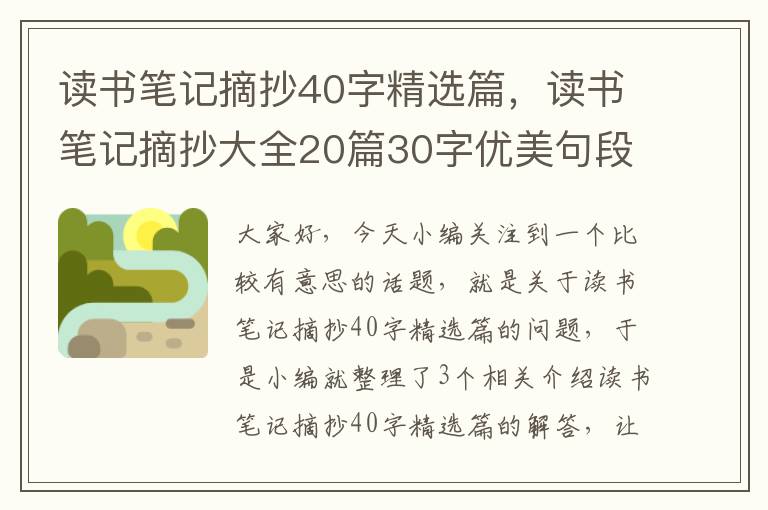 读书笔记摘抄40字精选篇，读书笔记摘抄大全20篇30字优美句段

大家好，今天小编关注到一个比较有意思的话题，就是关于读书笔记摘抄40字精选篇的问题，于是小编就整理了3个相关介绍读书笔记摘抄40字精选篇的解答，让